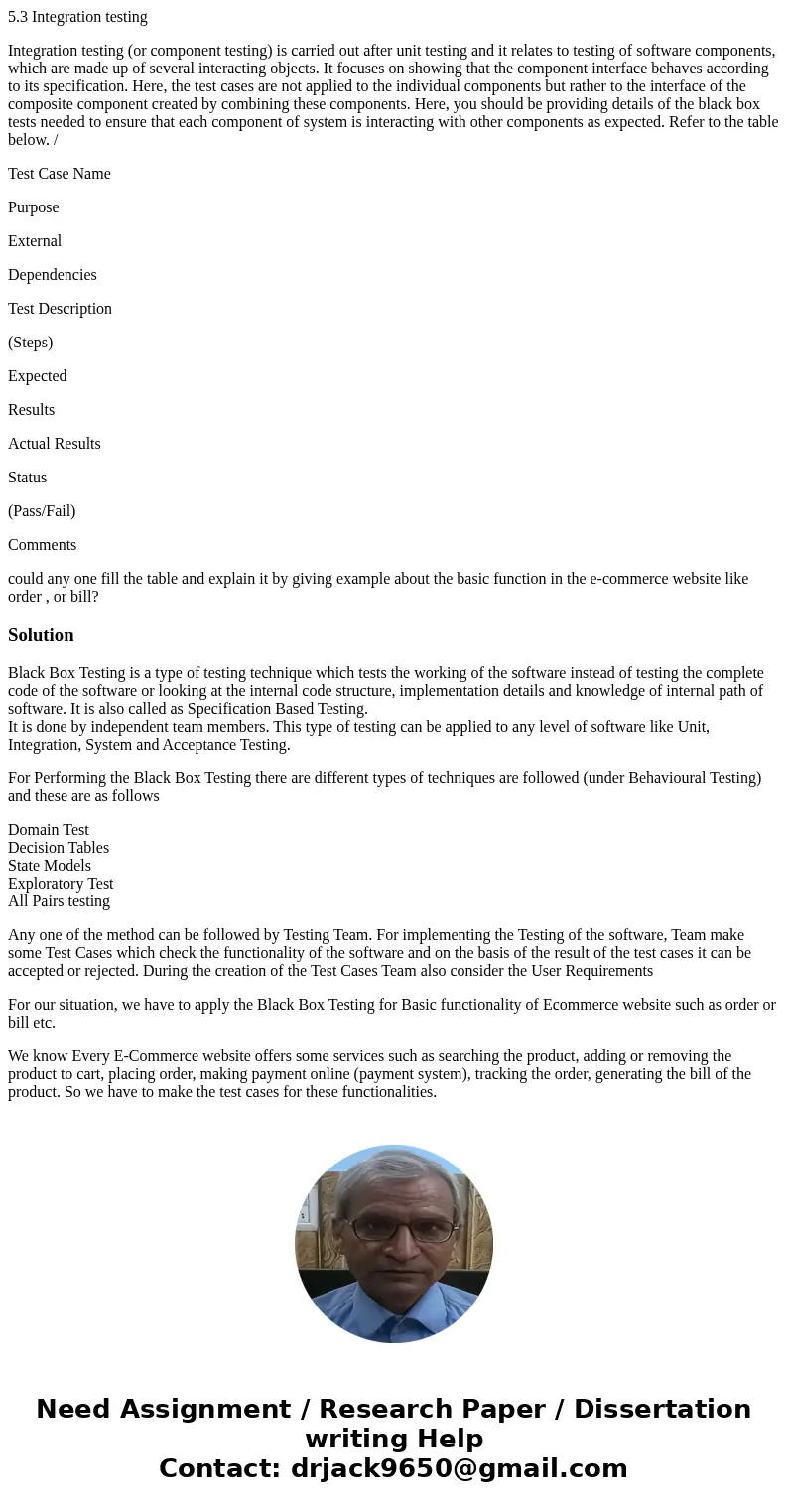 5.3 Integration testing

Integration testing (or component testing) is carried out after unit testing and it relates to testing of software components, which are made up of several interacting objects. It focuses on showing that the component interface behaves according to its specification. Here, the test cases are not applied to the individual components but rather to the interface of the composite component created by combining these components. Here, you should be providing details of the black box tests needed to ensure that each component of system is interacting with other components as expected. Refer to the table below. /

Test Case Name

Purpose

External

Dependencies

Test Description

(Steps)

Expected

Results

Actual Results

Status

(Pass/Fail)

Comments

could any one fill the table and explain it by giving example about the basic function in the e-commerce website like order , or bill?

Solution

Black Box Testing is a type of testing technique which tests the working of the software instead of testing the complete code of the software or looking at the internal code structure, implementation details and knowledge of internal path of software. It is also called as Specification Based Testing.
It is done by independent team members. This type of testing can be applied to any level of software like Unit, Integration, System and Acceptance Testing.

For Performing the Black Box Testing there are different types of techniques are followed (under Behavioural Testing) and these are as follows

Domain Test
Decision Tables
State Models
Exploratory Test
All Pairs testing

Any one of the method can be followed by Testing Team. For implementing the Testing of the software, Team make some Test Cases which check the functionality of the software and on the basis of the result of the test cases it can be accepted or rejected. During the creation of the Test Cases Team also consider the User Requirements

For our situation, we have to apply the Black Box Testing for Basic functionality of Ecommerce website such as order or bill etc.

We know Every E-Commerce website offers some services such as searching the product, adding or removing the product to cart, placing order, making payment online (payment system), tracking the order, generating the bill of the product. So we have to make the test cases for these functionalities.

Need Assignment / Research Paper / Dissertation writing Help
Contact: drjack9650@gmail.com